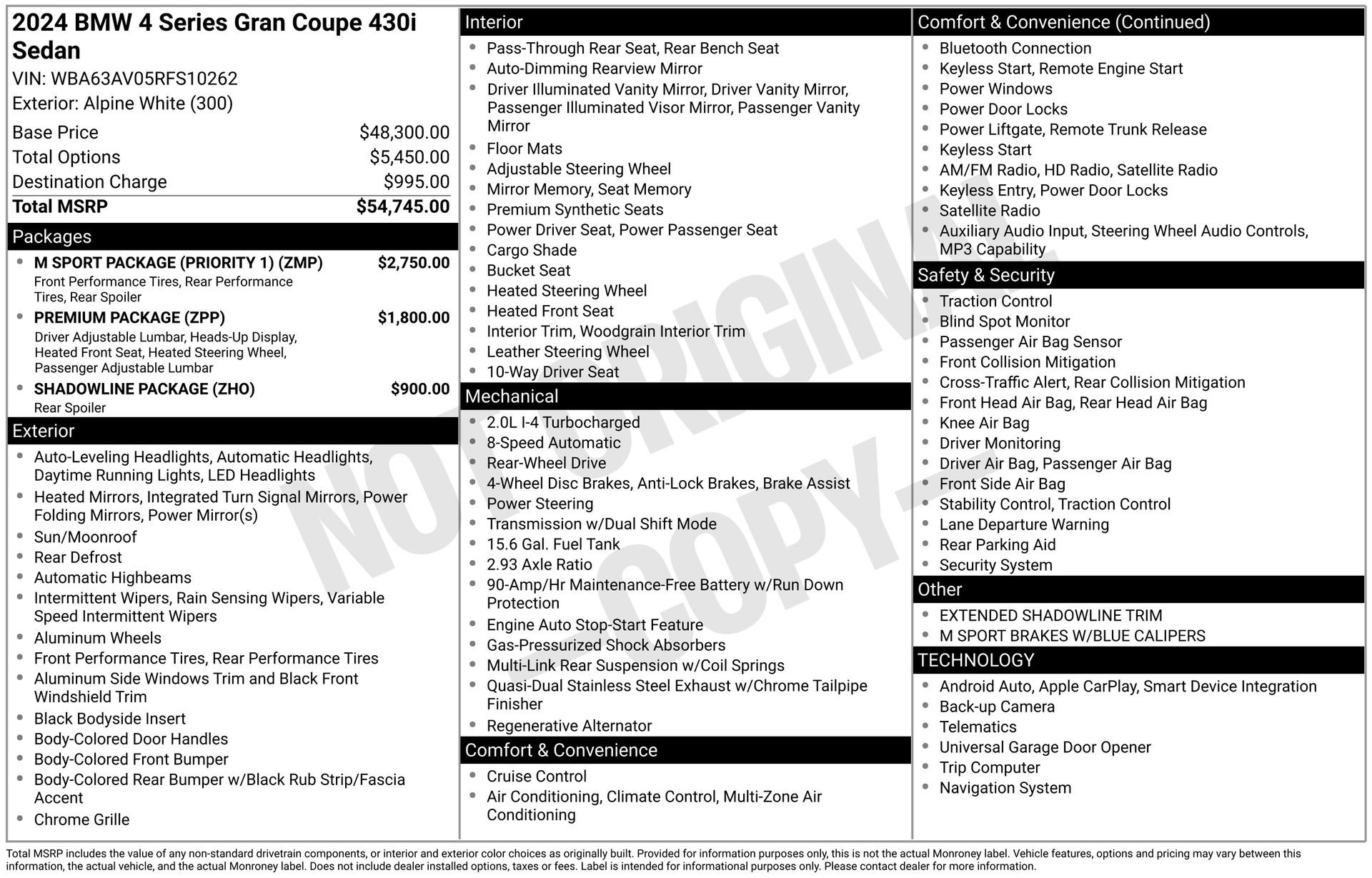 2024 BMW 4 Series Gran Coupe 430i Sedan

VIN: WBA63AV05RFS10262

Exterior: Alpine White (300)

Base Price $48,300.00
Total Options $5,450.00
Destination Charge $995.00
Total MSRP $54,745.00

Packages

• M SPORT PACKAGE (PRIORITY 1) (ZMP) $2,750.00
Front Performance Tires, Rear Performance Tires, Rear Spoiler
• PREMIUM PACKAGE (ZPP) $1,800.00
Driver Adjustable Lumbar, Heads-Up Display, Heated Front Seat, Heated Steering Wheel, Passenger Adjustable Lumbar
• SHADOWLINE PACKAGE (ZHO) $900.00
Rear Spoiler

Exterior

• Auto-Leveling Headlights, Automatic Headlights, Daytime Running Lights, LED Headlights
• Heated Mirrors, Integrated Turn Signal Mirrors, Power Folding Mirrors, Power Mirror(s)
• Sun/Moonroof
• Rear Defrost
• Automatic Highbeams
• Intermittent Wipers, Rain Sensing Wipers, Variable Speed Intermittent Wipers
• Aluminum Wheels
• Front Performance Tires, Rear Performance Tires
• Aluminum Side Windows Trim and Black Front Windshield Trim
• Black Bodyside Insert
• Body-Colored Door Handles
• Body-Colored Front Bumper
• Body-Colored Rear Bumper w/Black Rub Strip/Fascia Accent
• Chrome Grille

Interior

• Pass-Through Rear Seat, Rear Bench Seat
• Auto-Dimming Rearview Mirror
• Driver Illuminated Vanity Mirror, Driver Vanity Mirror, Passenger Illuminated Visor Mirror, Passenger Vanity Mirror
• Floor Mats
• Adjustable Steering Wheel
• Mirror Memory, Seat Memory
• Premium Synthetic Seats
• Power Driver Seat, Power Passenger Seat
• Cargo Shade
• Bucket Seat
• Heated Steering Wheel
• Heated Front Seat
• Interior Trim, Woodgrain Interior Trim
• Leather Steering Wheel
• 10-Way Driver Seat

Mechanical

• 2.0L I-4 Turbocharged
• 8-Speed Automatic
• Rear-Wheel Drive
• 4-Wheel Disc Brakes, Anti-Lock Brakes, Brake Assist
• Power Steering
• Transmission w/Dual Shift Mode
• 15.6 Gal. Fuel Tank
• 2.93 Axle Ratio
• 90-Amp/Hr Maintenance-Free Battery w/Run Down Protection
• Engine Auto Stop-Start Feature
• Gas-Pressurized Shock Absorbers
• Multi-Link Rear Suspension w/Coil Springs
• Quasi-Dual Stainless Steel Exhaust w/Chrome Tailpipe Finisher
• Regenerative Alternator

Comfort & Convenience

• Cruise Control
• Air Conditioning, Climate Control, Multi-Zone Air Conditioning

Comfort & Convenience (Continued)

• Bluetooth Connection
• Keyless Start, Remote Engine Start
• Power Windows
• Power Door Locks
• Power Liftgate, Remote Trunk Release
• Keyless Start
• AM/FM Radio, HD Radio, Satellite Radio
• Keyless Entry, Power Door Locks
• Satellite Radio
• Auxiliary Audio Input, Steering Wheel Audio Controls, MP3 Capability

Safety & Security

• Traction Control
• Blind Spot Monitor
• Passenger Air Bag Sensor
• Front Collision Mitigation
• Cross-Traffic Alert, Rear Collision Mitigation
• Front Head Air Bag, Rear Head Air Bag
• Knee Air Bag
• Driver Monitoring
• Driver Air Bag, Passenger Air Bag
• Front Side Air Bag
• Stability Control, Traction Control
• Lane Departure Warning
• Rear Parking Aid
• Security System

Other

• EXTENDED SHADOWLINE TRIM
• M SPORT BRAKES W/BLUE CALIPERS

TECHNOLOGY

• Android Auto, Apple CarPlay, Smart Device Integration
• Back-up Camera
• Telematics
• Universal Garage Door Opener
• Trip Computer
• Navigation System

Total MSRP includes the value of any non-standard drivetrain components, or interior and exterior color choices as originally built. Provided for information purposes only, this is not the actual Monroney label. Vehicle features, options and pricing may vary between this information, the actual vehicle, and the actual Monroney label. Does not include dealer installed options, taxes or fees. Label is intended for informational purposes only. Please contact dealer for more information.

NOT ORIGINAL - COPY -